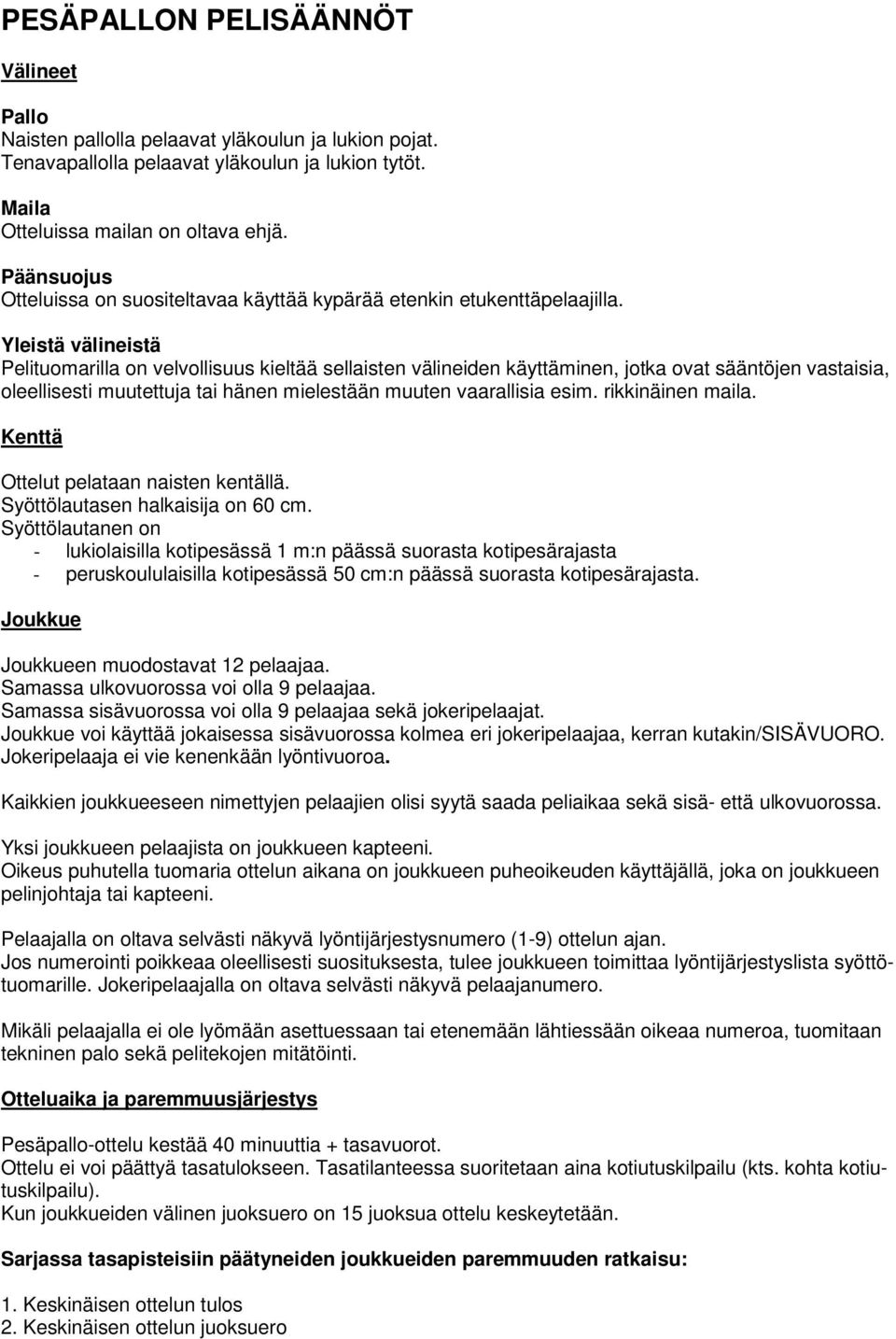 PESÄPALLON PELISÄÄNNÖT

Välineet

Pallo
Naisten pallolla pelaavat yläkoulun ja lukion pojat.
Tenavapallolla pelaavat yläkoulun ja lukion tytöt.

Maila
Otteluissa mailan on oltava ehjä.

Päänsuojus
Otteluissa on suositeltavaa käyttää kypärää etenkin etukenttäpelaajilla.

Yleistä välineistä
Pelituomarilla on velvollisuus kieltää sellaisten välineiden käyttäminen, jotka ovat sääntöjen vastaisia, oleellisesti muutettuja tai hänen mielestään muuten vaarallisia esim. rikkinäinen maila.

Kenttä

Ottelut pelataan naisten kentällä.
Syöttölautasen halkaisija on 60 cm.
Syöttölautanen on
- lukiolaisilla kotipesässä 1 m:n päässä suorasta kotipesärajasta
- peruskoululaisilla kotipesässä 50 cm:n päässä suorasta kotipesärajasta.

Joukkue

Joukkueen muodostavat 12 pelaajaa.
Samassa ulkovuorossa voi olla 9 pelaajaa.
Samassa sisävuorossa voi olla 9 pelaajaa sekä jokeripelaajat.
Joukkue voi käyttää jokaisessa sisävuorossa kolmea eri jokeripelaajaa, kerran kutakin/SISÄVUORO.
Jokeripelaaja ei vie kenenkään lyöntivuoroa.

Kaikkien joukkueeseen nimettyjen pelaajien olisi syytä saada peliaikaa sekä sisä- että ulkovuorossa.

Yksi joukkueen pelaajista on joukkueen kapteeni.
Oikeus puhutella tuomaria ottelun aikana on joukkueen puheoikeuden käyttäjällä, joka on joukkueen pelinjohtaja tai kapteeni.

Pelaajalla on oltava selvästi näkyvä lyöntijärjestysnumero (1-9) ottelun ajan.
Jos numerointi poikkeaa oleellisesti suosituksesta, tulee joukkueen toimittaa lyöntijärjestyslista syöttötuomarille. Jokeripelaajalla on oltava selvästi näkyvä pelaajanumero.

Mikäli pelaajalla ei ole lyömään asettuessaan tai etenemään lähtiessään oikeaa numeroa, tuomitaan tekninen palo sekä pelitekojen mitätöinti.

Otteluaika ja paremmuusjärjestys

Pesäpallo-ottelu kestää 40 minuuttia + tasavuorot.
Ottelu ei voi päättyä tasatulokseen. Tasatilanteessa suoritetaan aina kotiutuskilpailu (kts. kohta kotiutuskilpailu).
Kun joukkueiden välinen juoksuero on 15 juoksua ottelu keskeytetään.

Sarjassa tasapisteisiin päätyneiden joukkueiden paremmuuden ratkaisu:

1. Keskinäisen ottelun tulos
2. Keskinäisen ottelun juoksuero